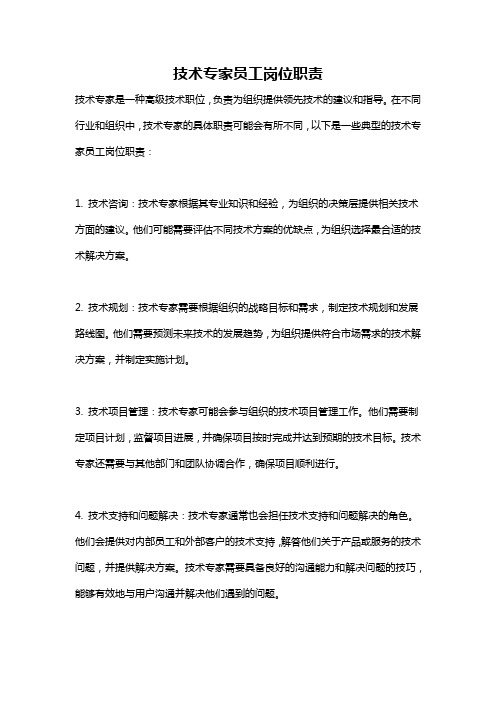 技术专家员工岗位职责

技术专家是一种高级技术职位，负责为组织提供领先技术的建议和指导。在不同行业和组织中，技术专家的具体职责可能会有所不同，以下是一些典型的技术专家员工岗位职责：

1. 技术咨询：技术专家根据其专业知识和经验，为组织的决策层提供相关技术方面的建议。他们可能需要评估不同技术方案的优缺点，为组织选择最合适的技术解决方案。

2. 技术规划：技术专家需要根据组织的战略目标和需求，制定技术规划和发展路线图。他们需要预测未来技术的发展趋势，为组织提供符合市场需求的技术解决方案，并制定实施计划。

3. 技术项目管理：技术专家可能会参与组织的技术项目管理工作。他们需要制定项目计划，监督项目进展，并确保项目按时完成并达到预期的技术目标。技术专家还需要与其他部门和团队协调合作，确保项目顺利进行。

4. 技术支持和问题解决：技术专家通常也会担任技术支持和问题解决的角色。他们会提供对内部员工和外部客户的技术支持，解答他们关于产品或服务的技术问题，并提供解决方案。技术专家需要具备良好的沟通能力和解决问题的技巧，能够有效地与用户沟通并解决他们遇到的问题。